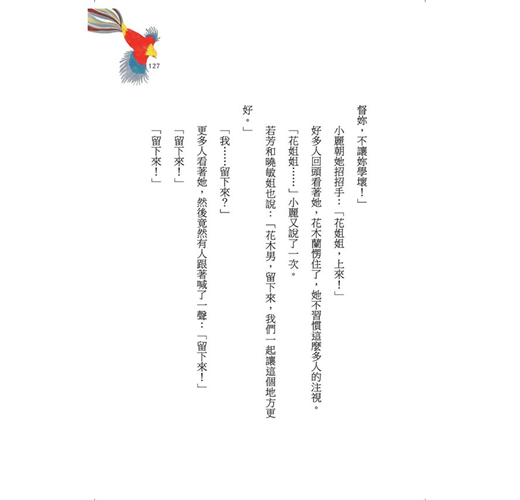 127

督妳，不讓妳學壞！」

小麗朝她招招手：「花姐姐，上來！」

好多人回頭看著她，花木蘭愣住了，她不習慣這麼多人的注視。

「花姐姐……」小麗又說了一次。

若芳和曉敏姐也說：「花木男，留下來，我們一起讓這個地方更好。」

「我……留下來？」

更多人看著她，然後竟然有人跟著喊了一聲：「留下來！」

「留下來！」

「留下來！」